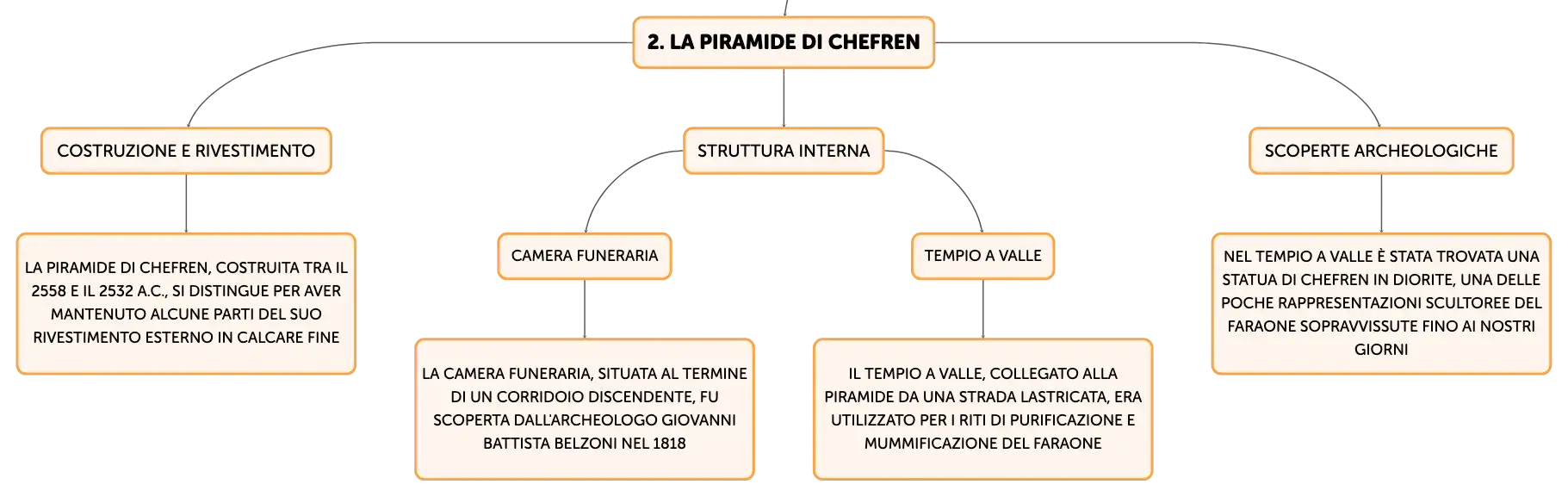 2. LA PIRAMIDE DI CHEFREN

COSTRUZIONE E RIVESTIMENTO

LA PIRAMIDE DI CHEFREN, COSTRUITA TRA IL 2558 E IL 2532 A.C., SI DISTINGUE PER AVER MANTENUTO ALCUNE PARTI DEL SUO RIVESTIMENTO ESTERNO IN CALCARE FINE

STRUTTURA INTERNA

CAMERA FUNERARIA

LA CAMERA FUNERARIA, SITUATA AL TERMINE DI UN CORRIDOIO DISCENDENTE, FU SCOPERTA DALL'ARCHEOLOGO GIOVANNI BATTISTA BELZONI NEL 1818

TEMPIO A VALLE

IL TEMPIO A VALLE, COLLEGATO ALLA PIRAMIDE DA UNA STRADA LASTRICATA, ERA UTILIZZATO PER I RITI DI PURIFICAZIONE E MUMMIFICAZIONE DEL FARAONE

SCOPERTE ARCHEOLOGICHE

NEL TEMPIO A VALLE È STATA TROVATA UNA STATUA DI CHEFREN IN DIORITE, UNA DELLE POCHE RAPPRESENTAZIONI SCULTOREE DEL FARAONE SOPRAVVISSUTE FINO AI NOSTRI GIORNI